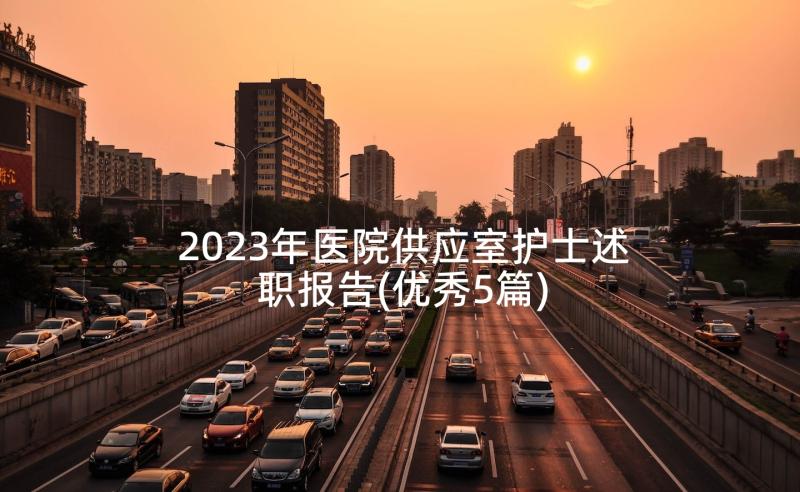 2023年医院供应室护士述职报告(优秀5篇)